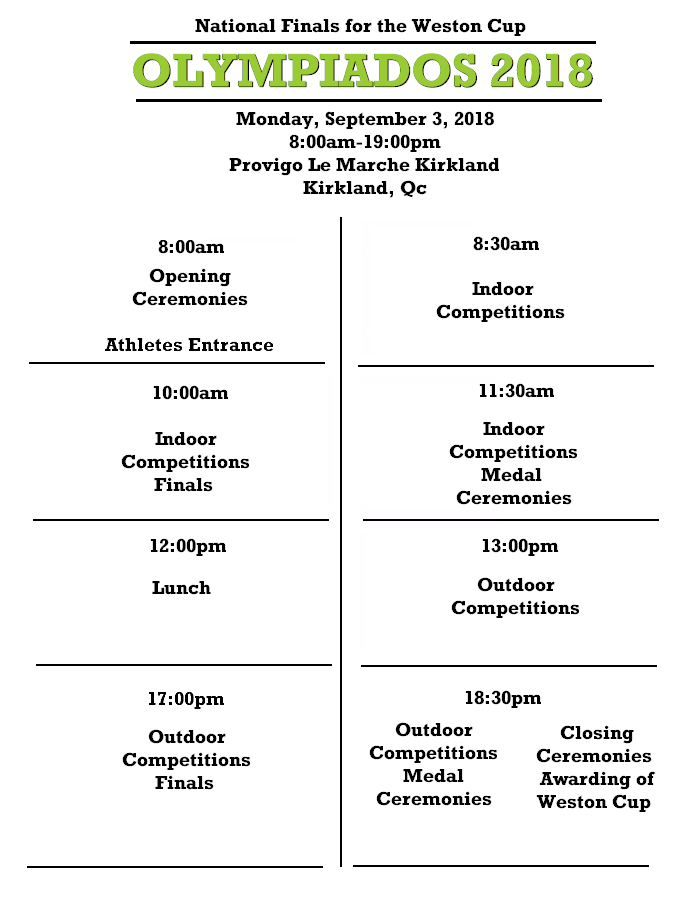 National Finals for the Weston Cup

OLYMPIADOS 2018

Monday, September 3, 2018
8:00am-19:00pm
Provigo Le Marche Kirkland
Kirkland, Qc

8:00am

Opening Ceremonies

Athletes Entrance

10:00am

Indoor Competitions Finals

12:00pm

Lunch

17:00pm

Outdoor Competitions Finals

8:30am

Indoor Competitions

11:30am

Indoor Competitions Medal Ceremonies

13:00pm

Outdoor Competitions

18:30pm

Outdoor Competitions Medal Ceremonies

Closing Ceremonies Awarding of Weston Cup